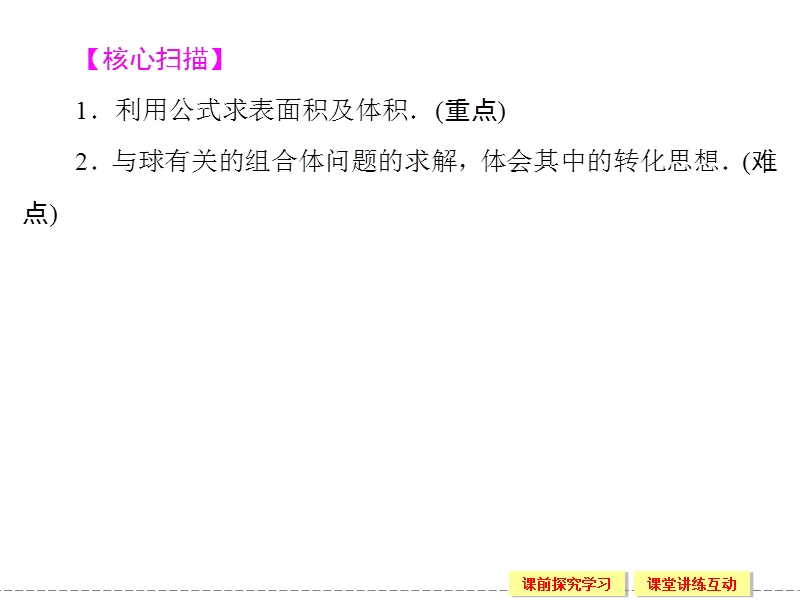 【核心扫描】

1．利用公式求表面积及体积．(重点)

2．与球有关的组合体问题的求解，体会其中的转化思想．(难点)

课前探究学习　课堂讲练互动